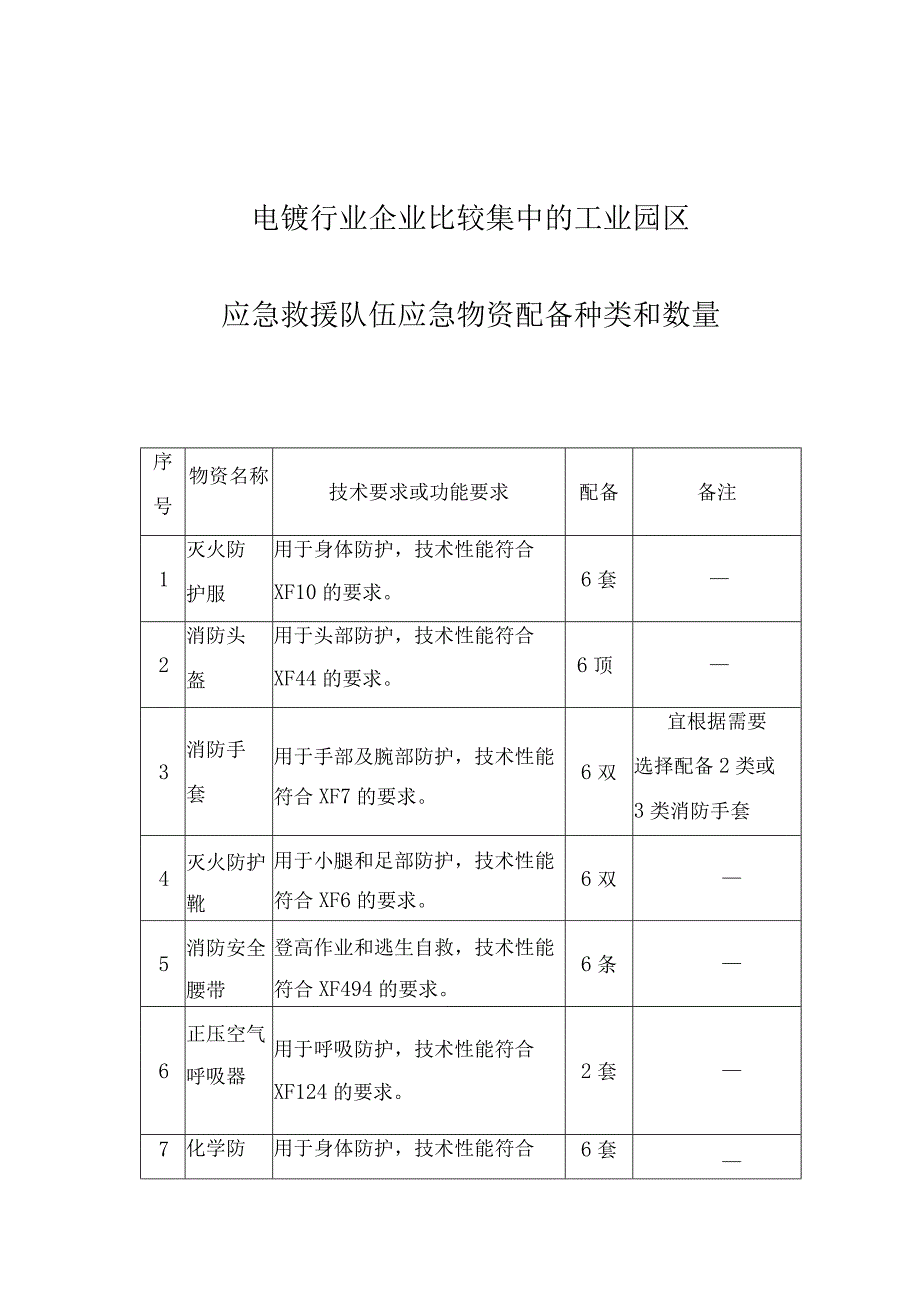 电镀行业企业比较集中的工业园区

应急救援队伍应急物资配备种类和数量

| 序号 | 物资名称 | 技术要求或功能要求 | 配备 | 备注 |
|---|---|---|---|---|
| 1 | 灭火防护服 | 用于身体防护，技术性能符合XF10的要求。 | 6套 | — |
| 2 | 消防头盔 | 用于头部防护，技术性能符合XF44的要求。 | 6顶 | — |
| 3 | 消防手套 | 用于手部及腕部防护，技术性能符合XF7的要求。 | 6双 | 宜根据需要选择配备2类或3类消防手套 |
| 4 | 灭火防护靴 | 用于小腿和足部防护，技术性能符合XF6的要求。 | 6双 | — |
| 5 | 消防安全腰带 | 登高作业和逃生自救，技术性能符合XF494的要求。 | 6条 | — |
| 6 | 正压空气呼吸器 | 用于呼吸防护，技术性能符合XF124的要求。 | 2套 | — |
| 7 | 化学防 | 用于身体防护，技术性能符合 | 6套 | — |